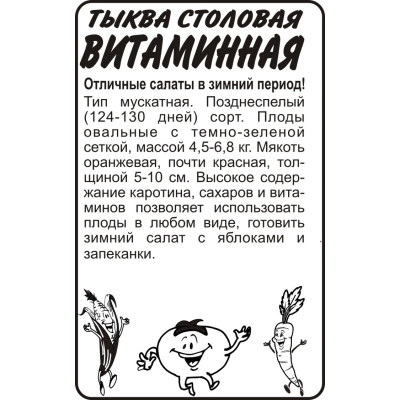 ТЫКВА СТОЛОВАЯ
ВИТАМИННАЯ

Отличные салаты в зимний период!
Тип мускатная. Позднеспелый (124-130 дней) сорт. Плоды овальные с темно-зеленой сеткой, массой 4,5-6,8 кг. Мякоть оранжевая, почти красная, толщиной 5-10 см. Высокое содержание каротина, сахаров и витаминов позволяет использовать плоды в любом виде, готовить зимний салат с яблоками и запеканки.